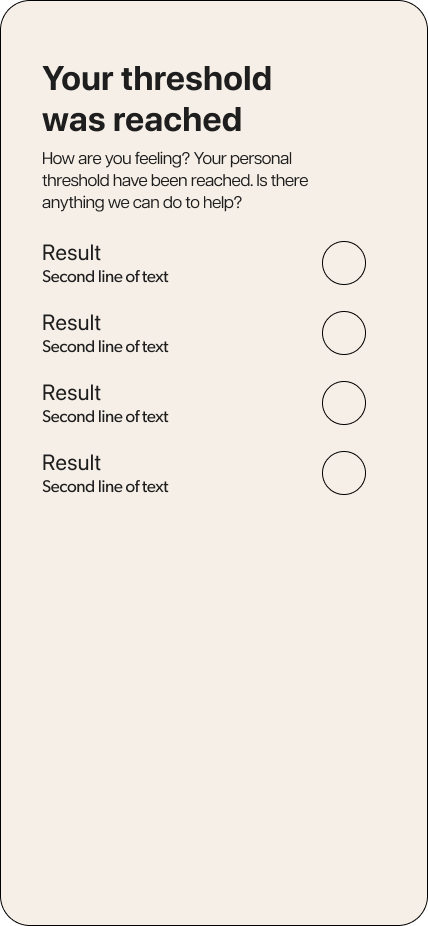 Your threshold was reached

How are you feeling? Your personal threshold have been reached. Is there anything we can do to help?

Result
Second line of text

Result
Second line of text

Result
Second line of text

Result
Second line of text